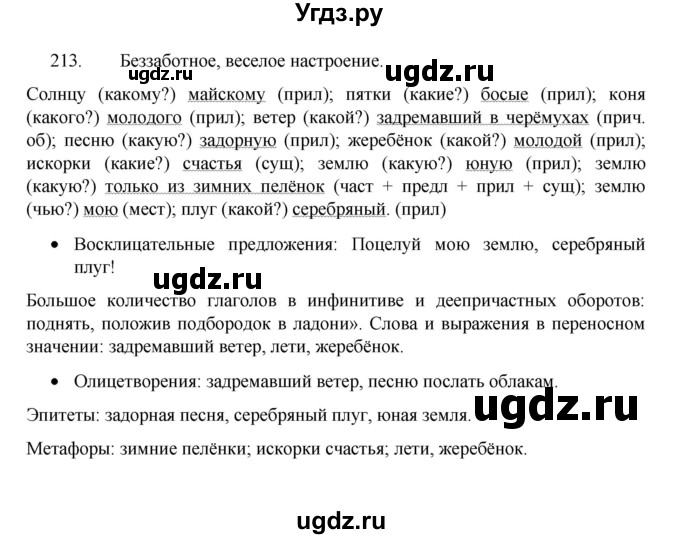 Угдз.ру

213. Беззаботное, веселое настроение.

Солнцу (какому?) майскому (прил); пятки (какие?) босые (прил); коня (какого?) молодого (прил); ветер (какой?) задремавший в черёмухах (прич. об); песню (какую?) задорную (прил); жеребёнок (какой?) молодой (прил); искорки (какие?) счастья (сущ); землю (какую?) юную (прил); землю (какую?) только из зимних пелёнок (част + предл + прил + сущ); землю (чью?) мою (мест); плуг (какой?) серебряный. (прил)

• Восклицательные предложения: Поцелуй мою землю, серебряный плуг!

Большое количество глаголов в инфинитиве и деепричастных оборотов: поднять, положив подбородок в ладони». Слова и выражения в переносном значении: задремавший ветер, лети, жеребёнок.

• Олицетворения: задремавший ветер, песню послать облакам.

Эпитеты: задорная песня, серебряный плуг, юная земля.

Метафоры: зимние пелёнки; искорки счастья; лети, жеребёнок.

ugdz.ru